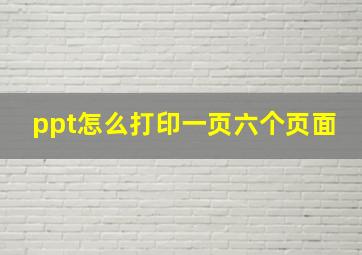 ppt怎么打印一页六个页面